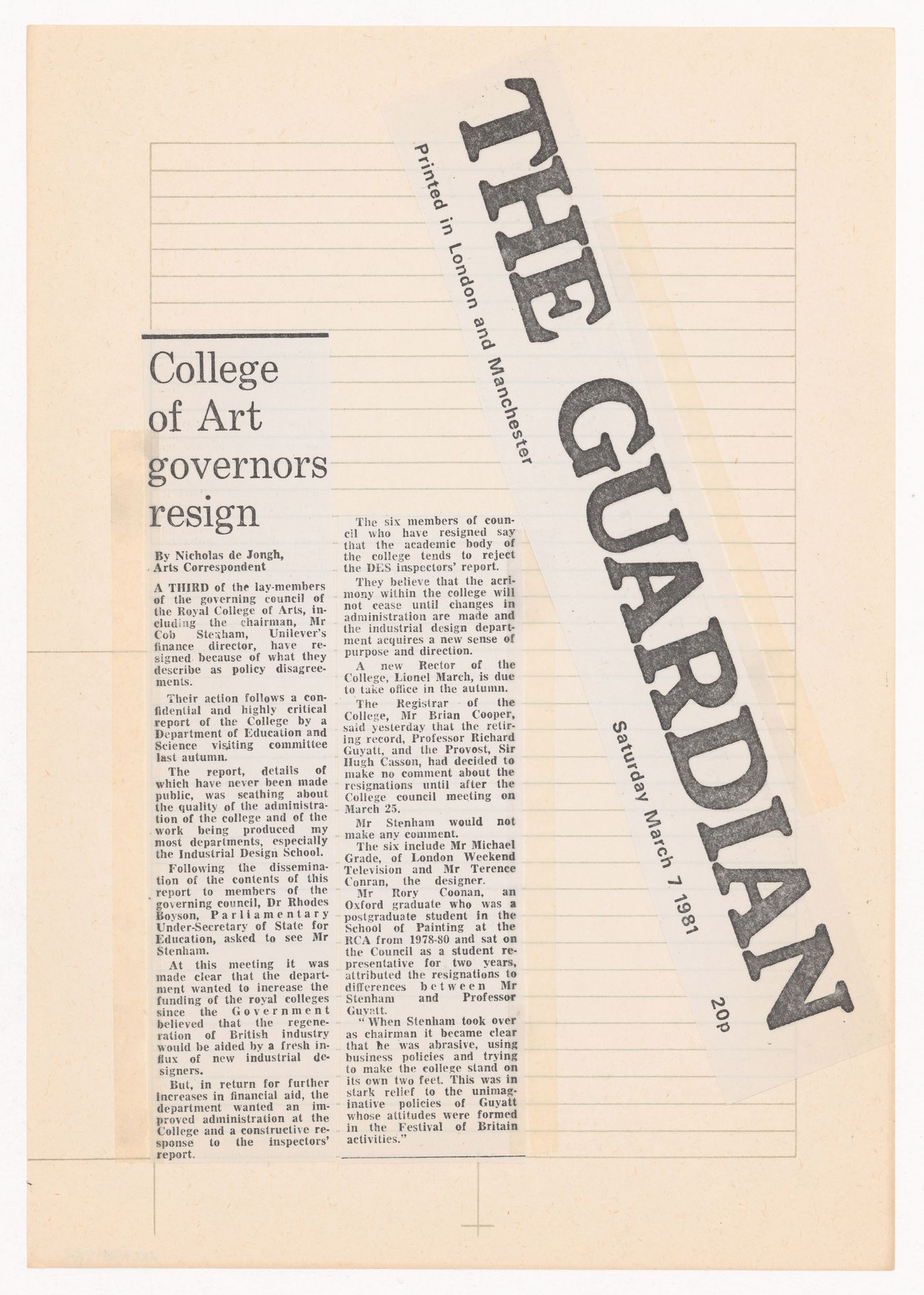 THE GUARDIAN

Printed in London and Manchester

Saturday March 7 1981

20p

College of Art governors resign

By Nicholas de Jongh, Arts Correspondent

A THIRD of the lay-members of the governing council of the Royal College of Arts, including the chairman, Mr Cob Stenham, Unilever's finance director, have resigned because of what they describe as policy disagreements.

Their action follows a confidential and highly critical report of the College by a Department of Education and Science visiting committee last autumn.

The report, details of which have never been made public, was scathing about the quality of the administration of the college and of the work being produced my most departments, especially the Industrial Design School.

Following the dissemination of the contents of this report to members of the governing council, Dr Rhodes Boyson, Parliamentary Under-Secretary of State for Education, asked to see Mr Stenham.

At this meeting it was made clear that the department wanted to increase the funding of the royal colleges since the Government believed that the regeneration of British industry would be aided by a fresh influx of new industrial designers.

But, in return for further increases in financial aid, the department wanted an improved administration at the College and a constructive response to the inspectors' report.

The six members of council who have resigned say that the academic body of the college tends to reject the DES inspectors' report.

They believe that the acrimony within the college will not cease until changes in administration are made and the industrial design department acquires a new sense of purpose and direction.

A new Rector of the College, Lionel March, is due to take office in the autumn.

The Registrar of the College, Mr Brian Cooper, said yesterday that the retiring record, Professor Richard Guyatt, and the Provost, Sir Hugh Casson, had decided to make no comment about the resignations until after the College council meeting on March 25.

Mr Stenham would not make any comment.

The six include Mr Michael Grade, of London Weekend Television and Mr Terence Conran, the designer.

Mr Rory Coonan, an Oxford graduate who was a postgraduate student in the School of Painting at the RCA from 1978-80 and sat on the Council as a student representative for two years, attributed the resignations to differences between Mr Stenham and Professor Guyatt.

"When Stenham took over as chairman it became clear that he was abrasive, using business policies and trying to make the college stand on its own two feet. This was in stark relief to the unimaginative policies of Guyatt whose attitudes were formed in the Festival of Britain activities."